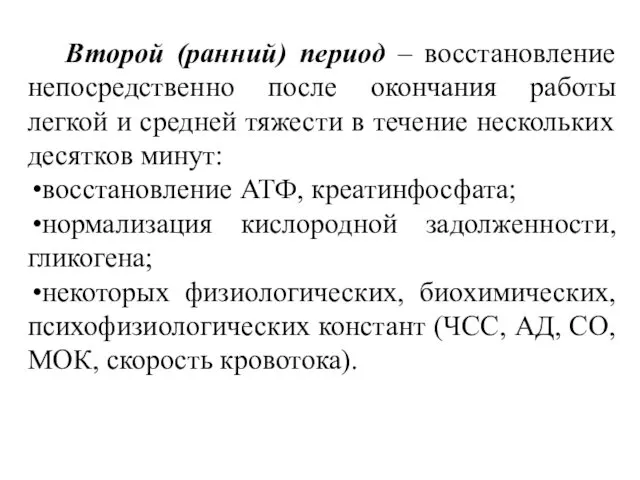 Второй (ранний) период – восстановление непосредственно после окончания работы легкой и средней тяжести в течение нескольких десятков минут:

•восстановление АТФ, креатинфосфата;

•нормализация кислородной задолженности, гликогена;

•некоторых физиологических, биохимических, психофизиологических констант (ЧСС, АД, СО, МОК, скорость кровотока).